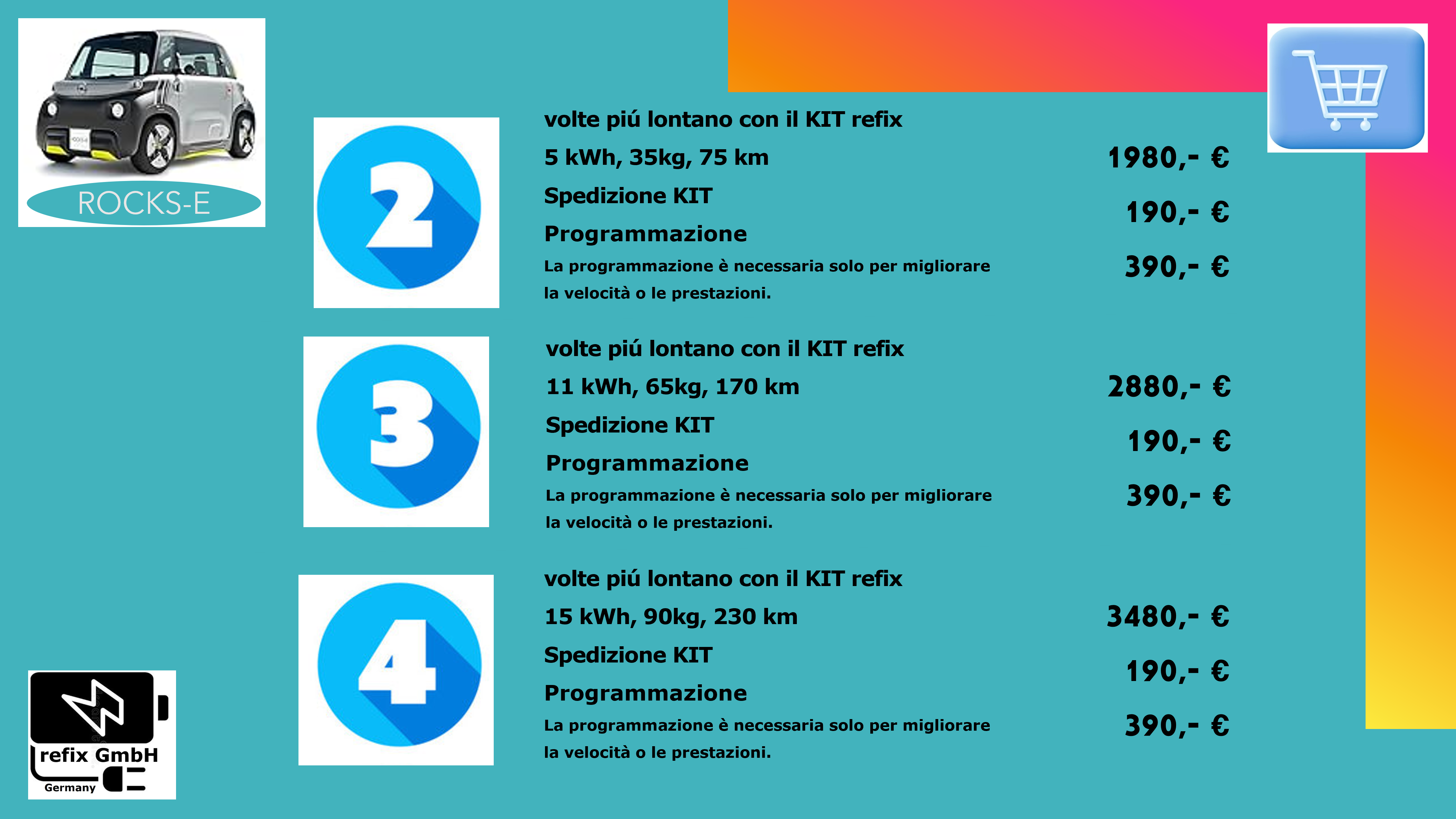 ROCKS-E

2

volte piú lontano con il KIT refix

5 kWh, 35kg, 75 km 1980,- €

Spedizione KIT 190,- €

Programmazione 390,- €

La programmazione è necessaria solo per migliorare la velocità o le prestazioni.

3

volte piú lontano con il KIT refix

11 kWh, 65kg, 170 km 2880,- €

Spedizione KIT 190,- €

Programmazione 390,- €

La programmazione è necessaria solo per migliorare la velocità o le prestazioni.

4

volte piú lontano con il KIT refix

15 kWh, 90kg, 230 km 3480,- €

Spedizione KIT 190,- €

Programmazione 390,- €

La programmazione è necessaria solo per migliorare la velocità o le prestazioni.

refix GmbH
Germany